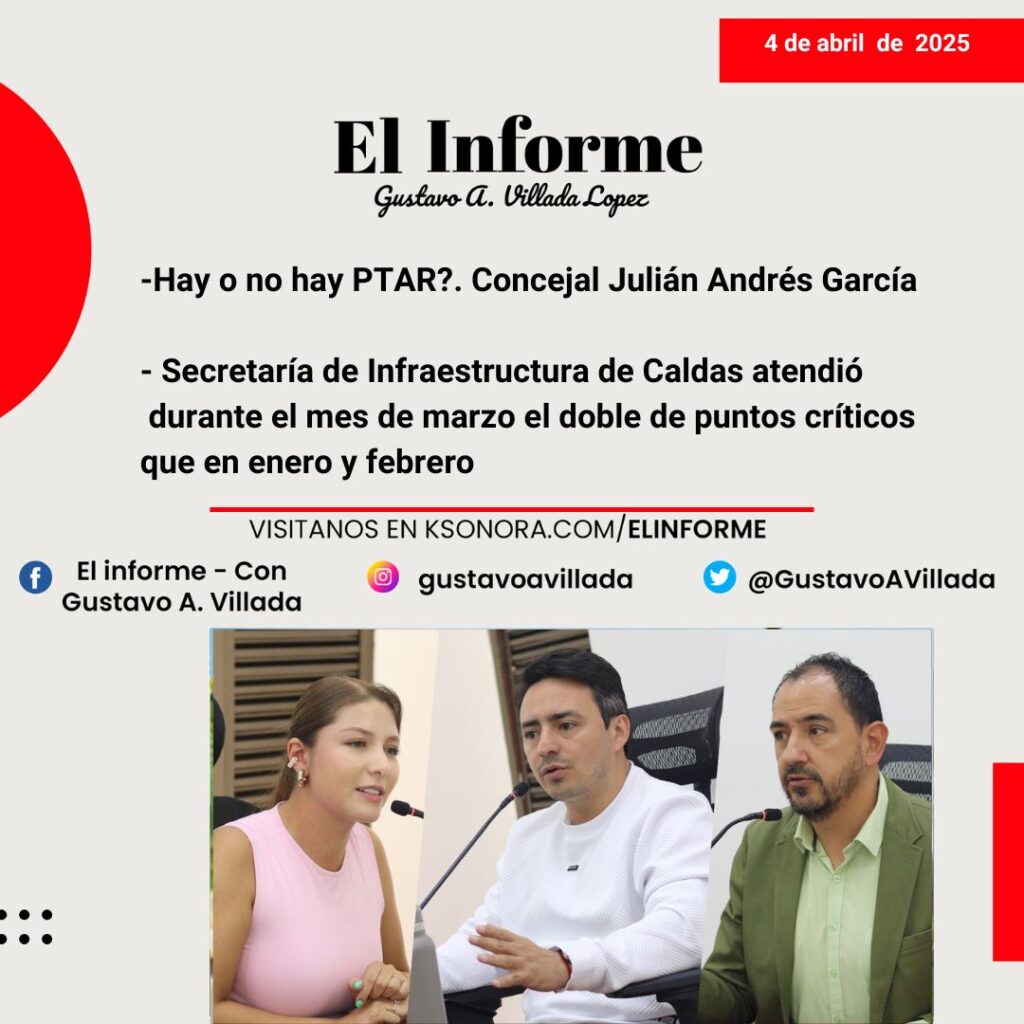 4 de abril de 2025

El Informe
Gustavo A. Villada Lopez

-Hay o no hay PTAR?. Concejal Julián Andrés García

- Secretaría de Infraestructura de Caldas atendió durante el mes de marzo el doble de puntos críticos que en enero y febrero

VISITANOS EN KSONORA.COM/ELINFORME

El informe - Con Gustavo A. Villada

gustavoavillada

@GustavoAVillada